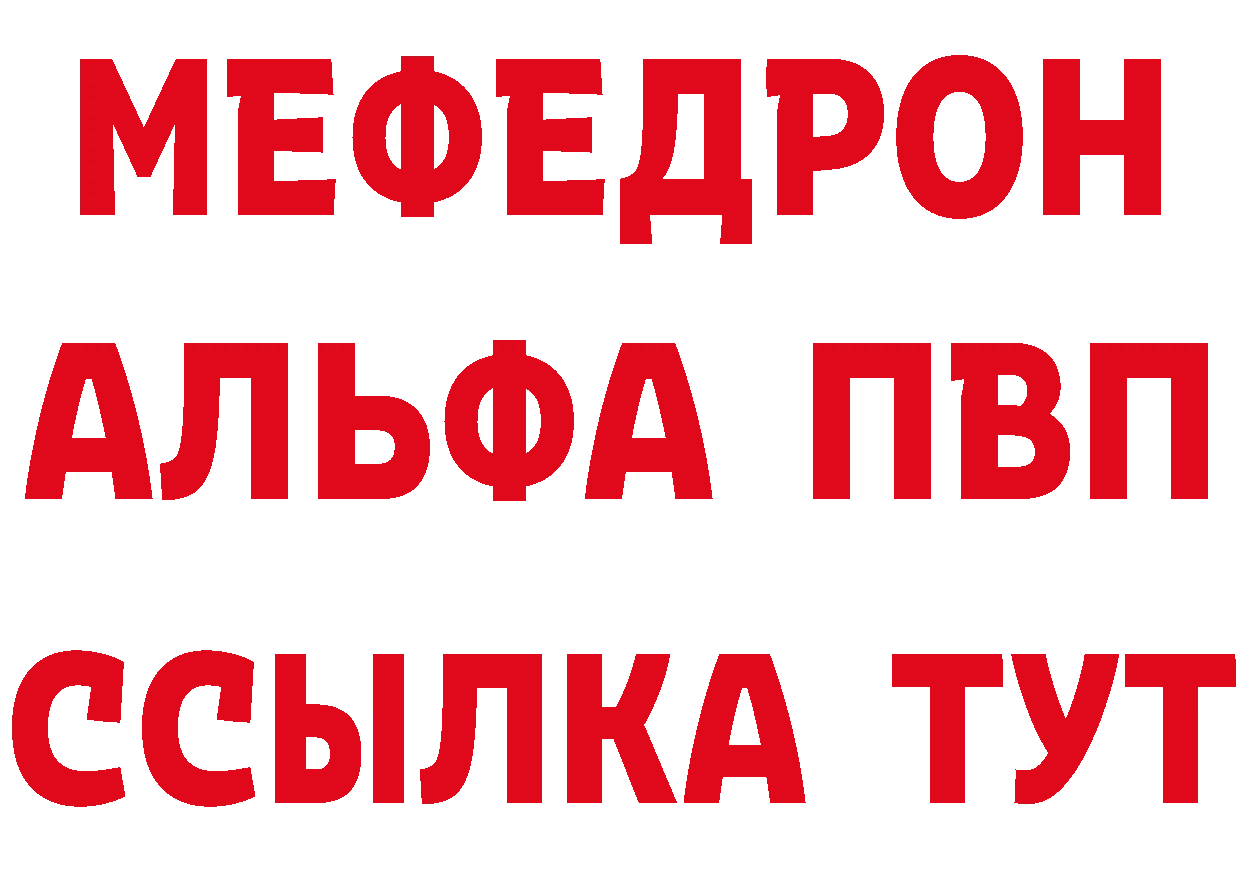 МЕФЕДРОН
АЛЬФА ПВП
ССЫЛКА ТУТ